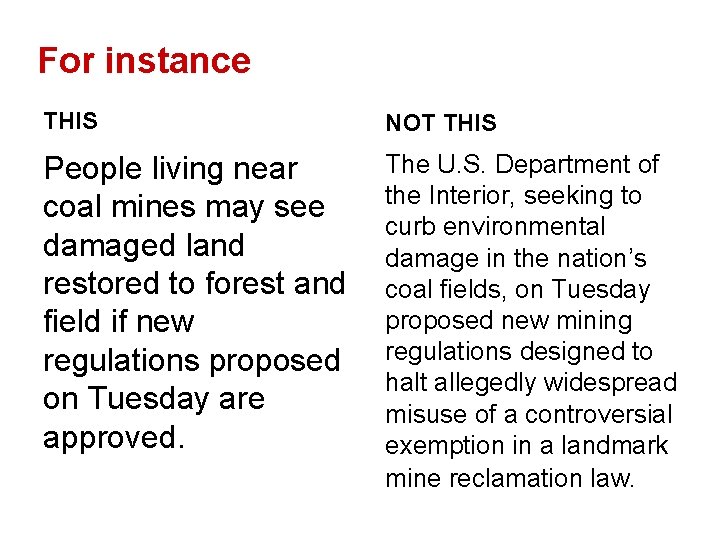 For instance

THIS

People living near coal mines may see damaged land restored to forest and field if new regulations proposed on Tuesday are approved.

NOT THIS

The U.S. Department of the Interior, seeking to curb environmental damage in the nation's coal fields, on Tuesday proposed new mining regulations designed to halt allegedly widespread misuse of a controversial exemption in a landmark mine reclamation law.